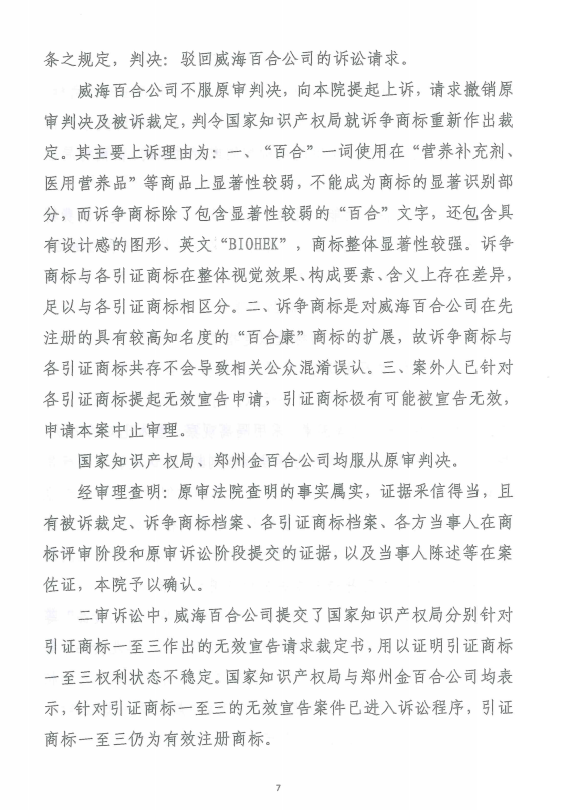 条之规定，判决：驳回威海百合公司的诉讼请求。

威海百合公司不服原审判决，向本院提起上诉，请求撤销原审判决及被诉裁定，判令国家知识产权局就诉争商标重新作出裁定。其主要上诉理由为：一、“百合”一词使用在“营养补充剂、医用营养品”等商品上显著性较弱，不能成为商标的显著识别部分，而诉争商标除了包含显著性较弱的“百合”文字，还包含具有设计感的图形、英文“BIOHEK”，商标整体显著性较强。诉争商标与各引证商标在整体视觉效果、构成要素、含义上存在差异，足以与各引证商标相区分。二、诉争商标是对威海百合公司在先注册的具有较高知名度的“百合康”商标的扩展，故诉争商标与各引证商标共存不会导致相关公众混淆误认。三、案外人已针对各引证商标提起无效宣告申请，引证商标极有可能被宣告无效，申请本案中止审理。

国家知识产权局、郑州金百合公司均服从原审判决。

经审理查明：原审法院查明的事实属实，证据采信得当，且有被诉裁定、诉争商标档案、各引证商标档案、各方当事人在商标评审阶段和原审诉讼阶段提交的证据，以及当事人陈述等在案佐证，本院予以确认。

二审诉讼中，威海百合公司提交了国家知识产权局分别针对引证商标一至三作出的无效宣告请求裁定书，用以证明引证商标一至三权利状态不稳定。国家知识产权局与郑州金百合公司均表示，针对引证商标一至三的无效宣告案件已进入诉讼程序，引证商标一至三仍为有效注册商标。

7